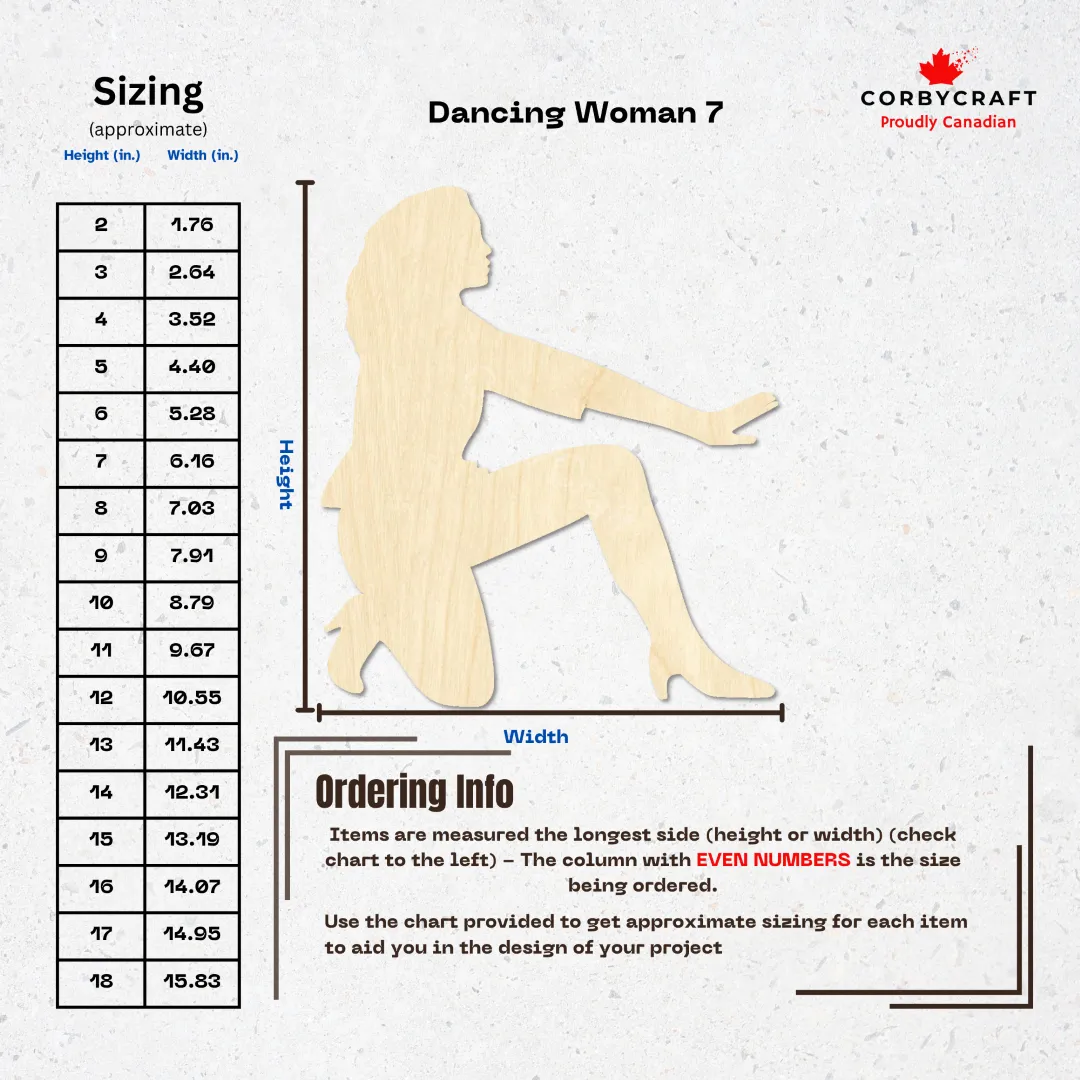 Sizing
(approximate)

| Height (in.) | Width (in.) |
|---|---|
| 2 | 1.76 |
| 3 | 2.64 |
| 4 | 3.52 |
| 5 | 4.40 |
| 6 | 5.28 |
| 7 | 6.16 |
| 8 | 7.03 |
| 9 | 7.91 |
| 10 | 8.79 |
| 11 | 9.67 |
| 12 | 10.55 |
| 13 | 11.43 |
| 14 | 12.31 |
| 15 | 13.19 |
| 16 | 14.07 |
| 17 | 14.95 |
| 18 | 15.83 |

Dancing Woman 7

CORBYCRAFT
Proudly Canadian

Height

Width

Ordering Info

Items are measured the longest side (height or width) (check chart to the left) – The column with EVEN NUMBERS is the size being ordered.

Use the chart provided to get approximate sizing for each item to aid you in the design of your project